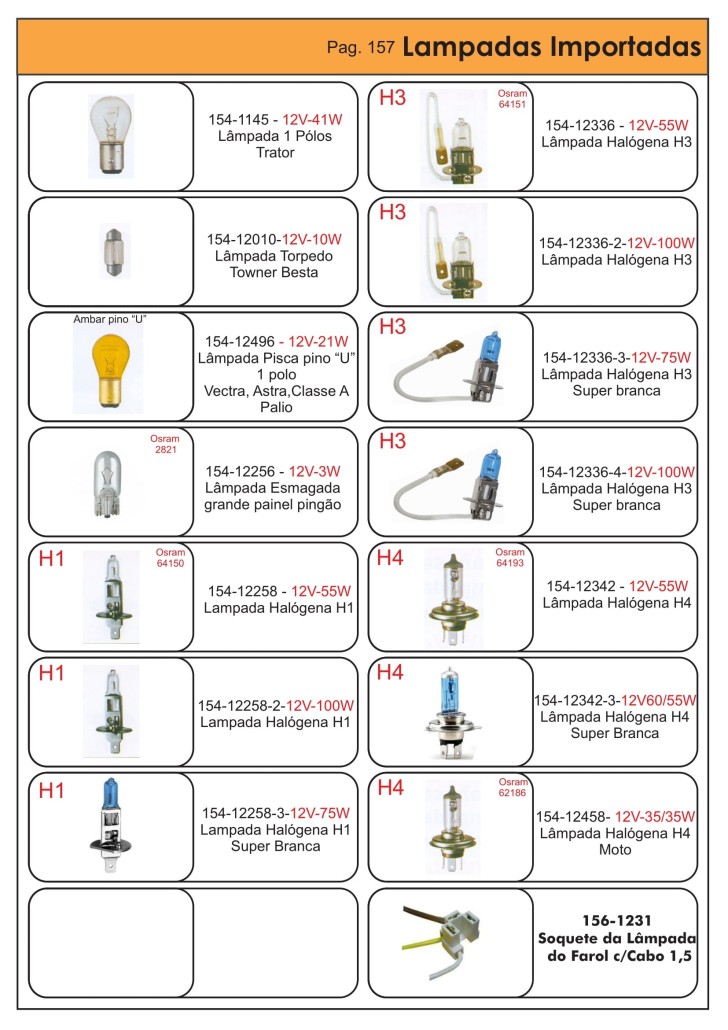 Pag. 157 Lampadas Importadas

154-1145 - 12V-41W
Lâmpada 1 Pólos
Trator

154-12010-12V-10W
Lâmpada Torpedo
Towner Besta

Ambar pino "U"
154-12496 - 12V-21W
Lâmpada Pisca pino "U"
1 polo
Vectra, Astra,Classe A
Palio

Osram
2821
154-12256 - 12V-3W
Lâmpada Esmagada
grande painel pingão

H1
Osram
64150
154-12258 - 12V-55W
Lampada Halógena H1

H1
154-12258-2-12V-100W
Lampada Halógena H1

H1
154-12258-3-12V-75W
Lampada Halógena H1
Super Branca

H3
Osram
64151
154-12336 - 12V-55W
Lâmpada Halógena H3

H3
154-12336-2-12V-100W
Lâmpada Halógena H3

H3
154-12336-3-12V-75W
Lâmpada Halógena H3
Super branca

H3
154-12336-4-12V-100W
Lâmpada Halógena H3
Super branca

H4
Osram
64193
154-12342 - 12V-55W
Lâmpada Halógena H4

H4
154-12342-3-12V60/55W
Lâmpada Halógena H4
Super Branca

H4
Osram
62186
154-12458- 12V-35/35W
Lâmpada Halógena H4
Moto

156-1231
Soquete da Lâmpada
do Farol c/Cabo 1,5